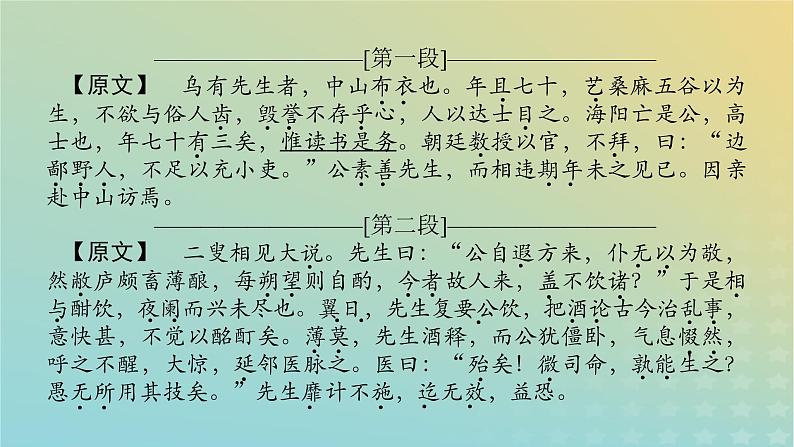 [第一段]

【原文】 乌有先生者，中山布衣也。年且七十，艺桑麻五谷以为生，不欲与俗人齿，毁誉不存乎心，人以达士目之。海阳亡是公，高士也，年七十有三矣，惟读书是务。朝廷数授以官，不拜，曰：“边鄙野人，不足以充小吏。”公素善先生，而相违期年未之见已。因亲赴中山访焉。

[第二段]

【原文】 二叟相见大说。先生曰：“公自遐方来，仆无以为敬，然敝庐颇畜薄酿，每朔望则自酌，今者故人来，盖不饮诸？”于是相与酣饮，夜阑而兴未尽也。翼日，先生复要公饮，把酒论古今治乱事，意快甚，不觉以酩酊矣。薄莫，先生酒释，而公犹僵卧，气息惙然，呼之不醒，大惊，延邻医脉之。医曰：“殆矣！微司命，孰能生之？愚无所用其技矣。”先生靡计不施，迄无效，益恐。